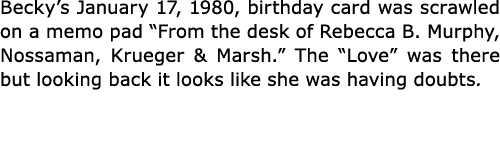 Becky’s January 17, 1980, birthday card was scrawled on a memo pad “From the desk of Rebecca B. Murphy, Nossaman, Krueger & Marsh.” The “Love” was there but looking back it looks like she was having doubts.